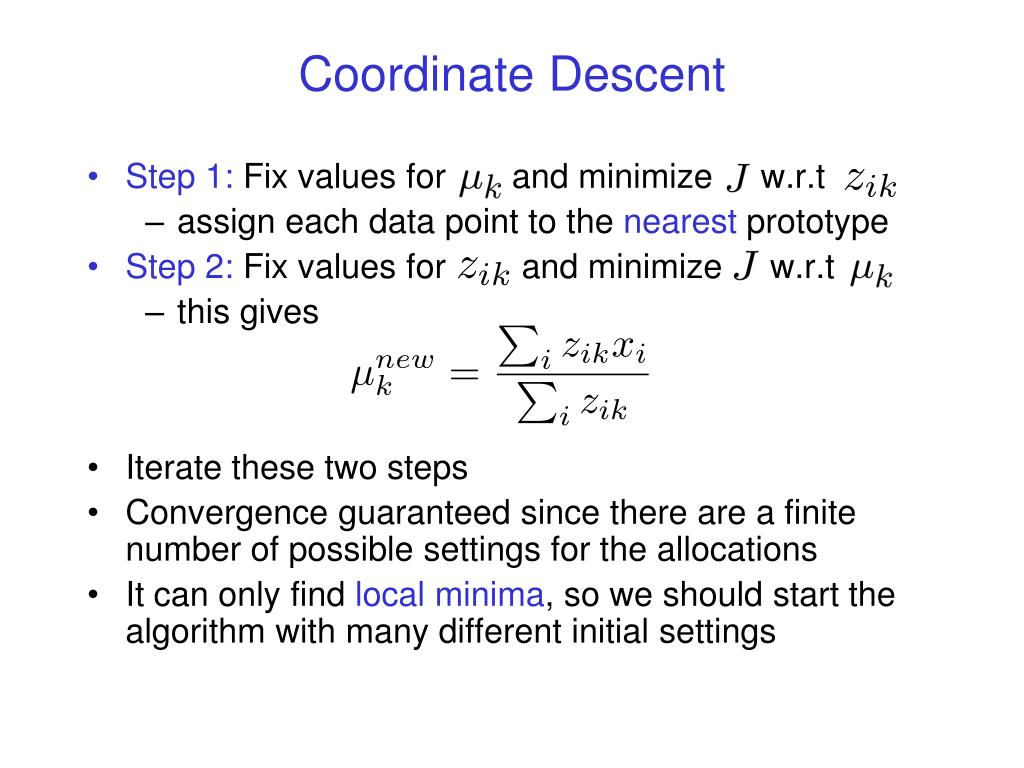 Coordinate Descent

• Step 1: Fix values for $\mu_k$ and minimize $J$ w.r.t $z_{ik}$
– assign each data point to the nearest prototype
• Step 2: Fix values for $z_{ik}$ and minimize $J$ w.r.t $\mu_k$
– this gives

$\mu_k^{new} = \frac{\sum_i z_{ik} x_i}{\sum_i z_{ik}}$

• Iterate these two steps
• Convergence guaranteed since there are a finite number of possible settings for the allocations
• It can only find local minima, so we should start the algorithm with many different initial settings